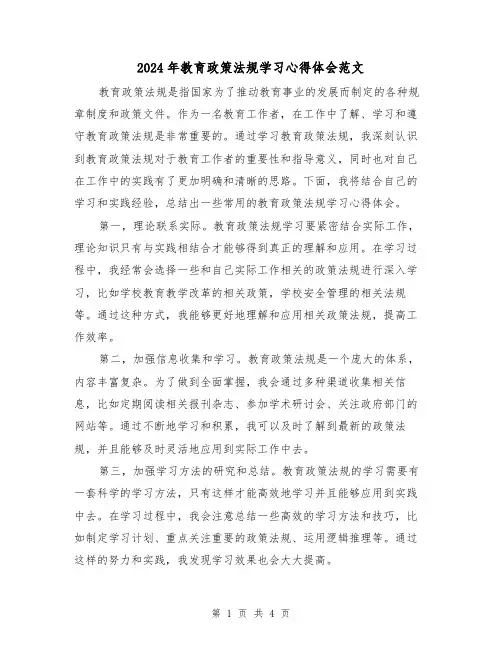 2024年教育政策法规学习心得体会范文

教育政策法规是指国家为了推动教育事业的发展而制定的各种规章制度和政策文件。作为一名教育工作者，在工作中了解、学习和遵守教育政策法规是非常重要的。通过学习教育政策法规，我深刻认识到教育政策法规对于教育工作者的重要性和指导意义，同时也对自己在工作中的实践有了更加明确和清晰的思路。下面，我将结合自己的学习和实践经验，总结出一些常用的教育政策法规学习心得体会。

第一，理论联系实际。教育政策法规学习要紧密结合实际工作，理论知识只有与实践相结合才能够得到真正的理解和应用。在学习过程中，我经常会选择一些和自己实际工作相关的政策法规进行深入学习，比如学校教育教学改革的相关政策，学校安全管理的相关法规等。通过这种方式，我能够更好地理解和应用相关政策法规，提高工作效率。

第二，加强信息收集和学习。教育政策法规是一个庞大的体系，内容丰富复杂。为了做到全面掌握，我会通过多种渠道收集相关信息，比如定期阅读相关报刊杂志、参加学术研讨会、关注政府部门的网站等。通过不断地学习和积累，我可以及时了解到最新的政策法规，并且能够及时灵活地应用到实际工作中去。

第三，加强学习方法的研究和总结。教育政策法规的学习需要有一套科学的学习方法，只有这样才能高效地学习并且能够应用到实践中去。在学习过程中，我会注意总结一些高效的学习方法和技巧，比如制定学习计划、重点关注重要的政策法规、运用逻辑推理等。通过这样的努力和实践，我发现学习效果也会大大提高。

第 1 页 共 4 页